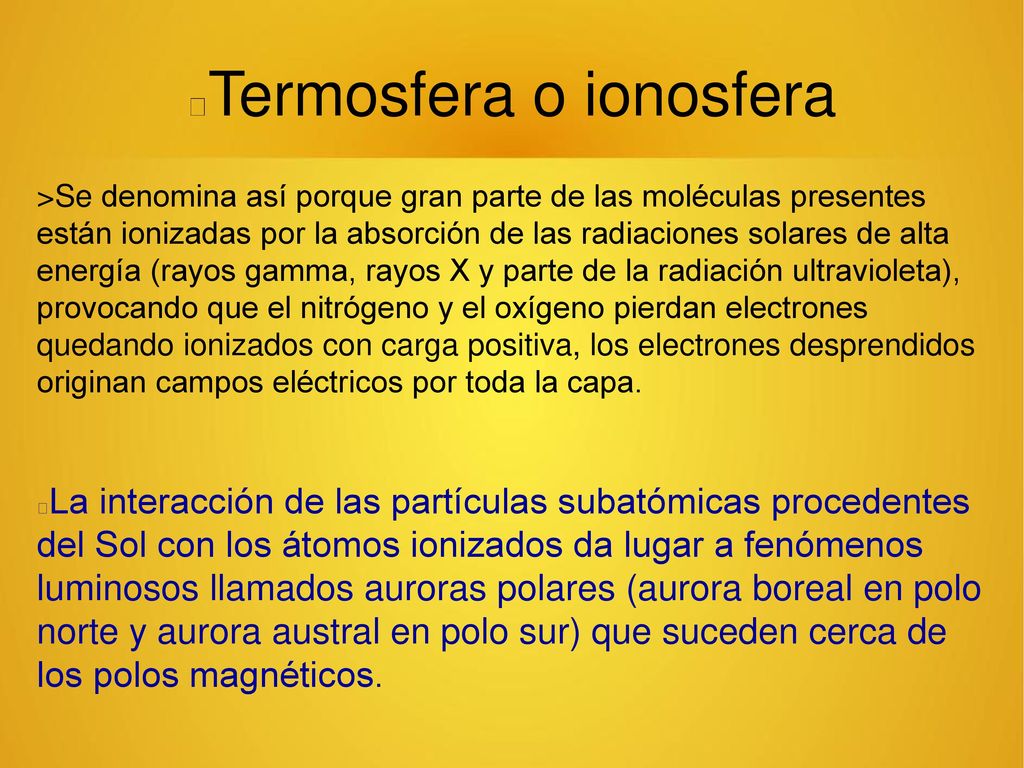 Termosfera o ionosfera

>Se denomina así porque gran parte de las moléculas presentes están ionizadas por la absorción de las radiaciones solares de alta energía (rayos gamma, rayos X y parte de la radiación ultravioleta), provocando que el nitrógeno y el oxígeno pierdan electrones quedando ionizados con carga positiva, los electrones desprendidos originan campos eléctricos por toda la capa.

La interacción de las partículas subatómicas procedentes del Sol con los átomos ionizados da lugar a fenómenos luminosos llamados auroras polares (aurora boreal en polo norte y aurora austral en polo sur) que suceden cerca de los polos magnéticos.